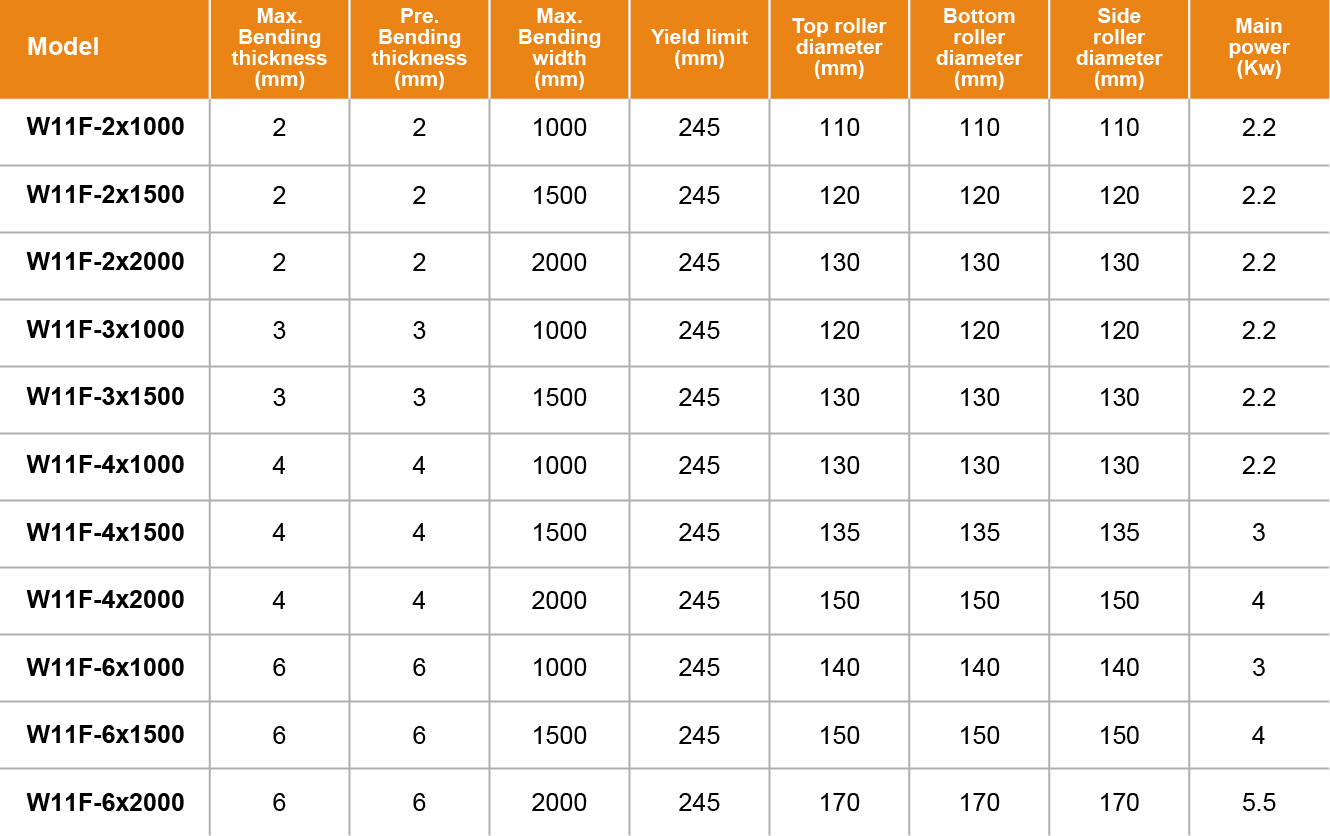 | Model | Max. Bending thickness (mm) | Pre. Bending thickness (mm) | Max. Bending width (mm) | Yield limit (mm) | Top roller diameter (mm) | Bottom roller diameter (mm) | Side roller diameter (mm) | Main power (Kw) |
|---|---|---|---|---|---|---|---|---|
| W11F-2x1000 | 2 | 2 | 1000 | 245 | 110 | 110 | 110 | 2.2 |
| W11F-2x1500 | 2 | 2 | 1500 | 245 | 120 | 120 | 120 | 2.2 |
| W11F-2x2000 | 2 | 2 | 2000 | 245 | 130 | 130 | 130 | 2.2 |
| W11F-3x1000 | 3 | 3 | 1000 | 245 | 120 | 120 | 120 | 2.2 |
| W11F-3x1500 | 3 | 3 | 1500 | 245 | 130 | 130 | 130 | 2.2 |
| W11F-4x1000 | 4 | 4 | 1000 | 245 | 130 | 130 | 130 | 2.2 |
| W11F-4x1500 | 4 | 4 | 1500 | 245 | 135 | 135 | 135 | 3 |
| W11F-4x2000 | 4 | 4 | 2000 | 245 | 150 | 150 | 150 | 4 |
| W11F-6x1000 | 6 | 6 | 1000 | 245 | 140 | 140 | 140 | 3 |
| W11F-6x1500 | 6 | 6 | 1500 | 245 | 150 | 150 | 150 | 4 |
| W11F-6x2000 | 6 | 6 | 2000 | 245 | 170 | 170 | 170 | 5.5 |